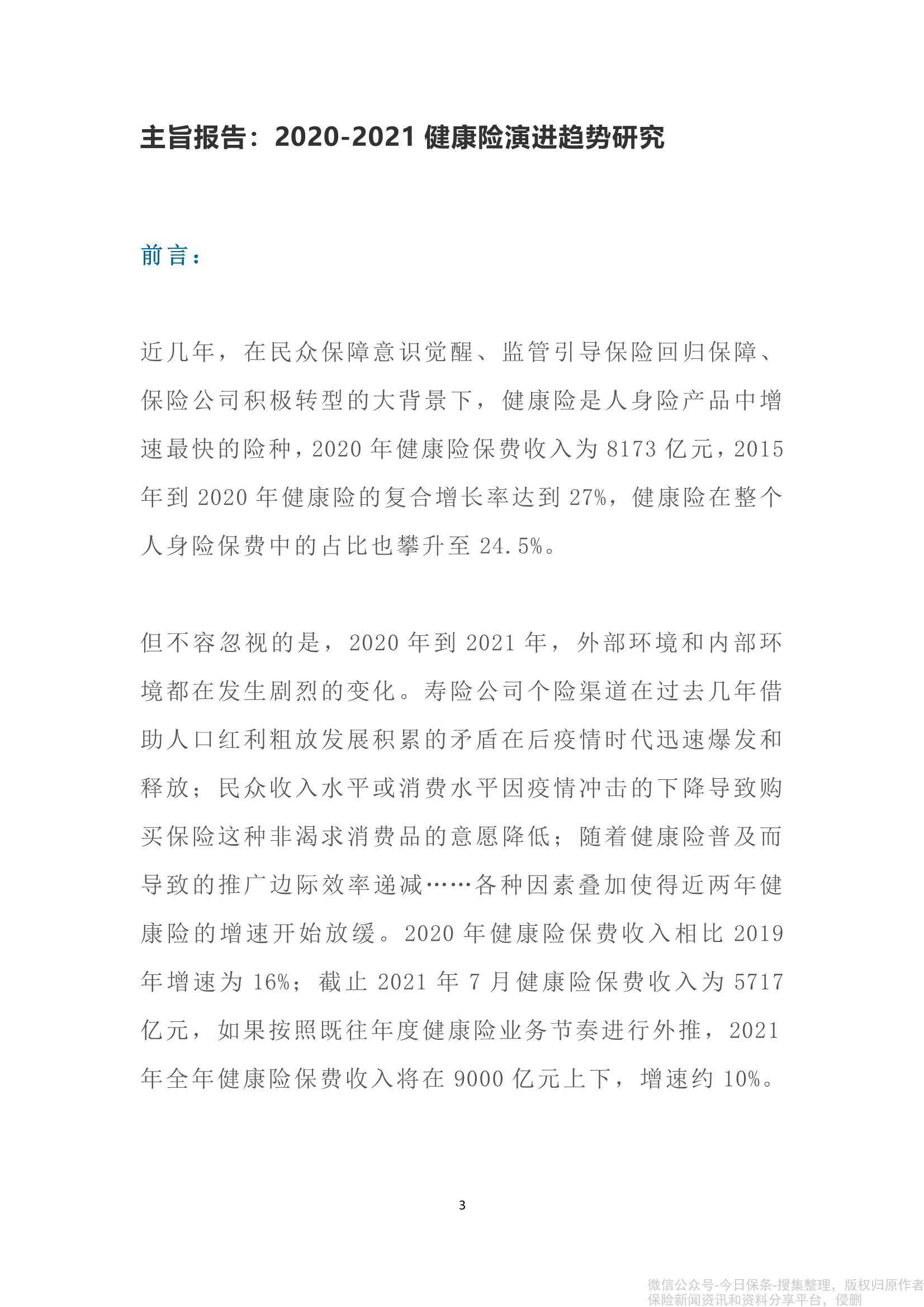 主旨报告：2020-2021 健康险演进趋势研究

前言：

近几年，在民众保障意识觉醒、监管引导保险回归保障、保险公司积极转型的大背景下，健康险是人身险产品中增速最快的险种，2020 年健康险保费收入为 8173 亿元，2015 年到 2020 年健康险的复合增长率达到 27%，健康险在整个人身险保费中的占比也攀升至 24.5%。

但不容忽视的是，2020 年到 2021 年，外部环境和内部环境都在发生剧烈的变化。寿险公司个险渠道在过去几年借助人口红利粗放发展积累的矛盾在后疫情时代迅速爆发和释放；民众收入水平或消费水平因疫情冲击的下降导致购买保险这种非渴求消费品的意愿降低；随着健康险普及而导致的推广边际效率递减……各种因素叠加使得近两年健康险的增速开始放缓。2020 年健康险保费收入相比 2019 年增速为 16%；截止 2021 年 7 月健康险保费收入为 5717 亿元，如果按照既往年度健康险业务节奏进行外推，2021 年全年健康险保费收入将在 9000 亿元上下，增速约 10%。

3

微信公众号-今日保条-搜集整理，版权归原作者
保险新闻资讯和资料分享平台，侵删